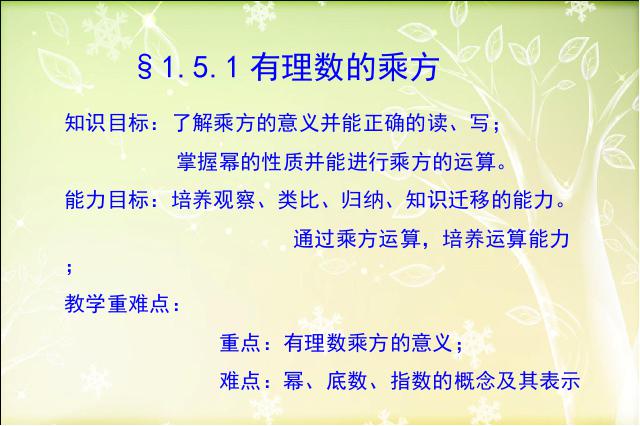 §1.5.1 有理数的乘方

知识目标：了解乘方的意义并能正确的读、写；

掌握幂的性质并能进行乘方的运算。

能力目标：培养观察、类比、归纳、知识迁移的能力。

通过乘方运算，培养运算能力；

教学重难点：

重点：有理数乘方的意义；

难点：幂、底数、指数的概念及其表示